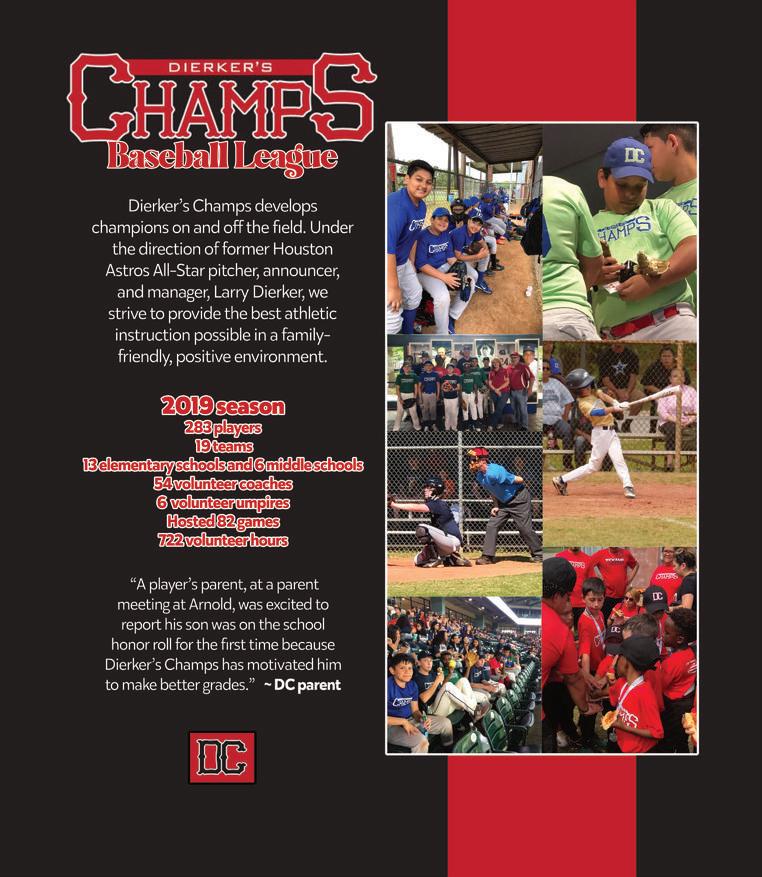 DIERKER'S
CHAMPS
Baseball League

Dierker's Champs develops champions on and off the field. Under the direction of former Houston Astros All-Star pitcher, announcer, and manager, Larry Dierker, we strive to provide the best athletic instruction possible in a family-friendly, positive environment.

2019 season
283 players
19 teams
13 elementary schools and 6 middle schools
54 volunteer coaches
6 volunteer umpires
Hosted 82 games
722 volunteer hours

"A player's parent, at a parent meeting at Arnold, was excited to report his son was on the school honor roll for the first time because Dierker's Champs has motivated him to make better grades." ~ DC parent

DC